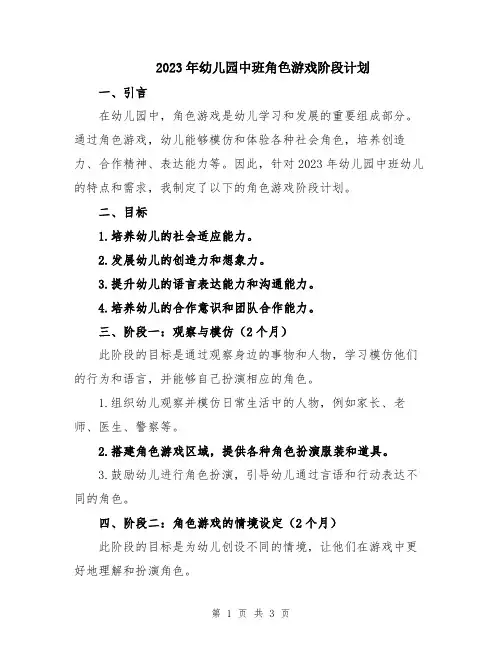 2023年幼儿园中班角色游戏阶段计划

一、引言

在幼儿园中，角色游戏是幼儿学习和发展的重要组成部分。通过角色游戏，幼儿能够模仿和体验各种社会角色，培养创造力、合作精神、表达能力等。因此，针对2023年幼儿园中班幼儿的特点和需求，我制定了以下的角色游戏阶段计划。

二、目标

1.培养幼儿的社会适应能力。

2.发展幼儿的创造力和想象力。

3.提升幼儿的语言表达能力和沟通能力。

4.培养幼儿的合作意识和团队合作能力。

三、阶段一：观察与模仿（2个月）

此阶段的目标是通过观察身边的事物和人物，学习模仿他们的行为和语言，并能够自己扮演相应的角色。

1.组织幼儿观察并模仿日常生活中的人物，例如家长、老师、医生、警察等。

2.搭建角色游戏区域，提供各种角色扮演服装和道具。

3.鼓励幼儿进行角色扮演，引导幼儿通过言语和行动表达不同的角色。

四、阶段二：角色游戏的情境设定（2个月）

此阶段的目标是为幼儿创设不同的情境，让他们在游戏中更好地理解和扮演角色。

第 1 页 共 3 页